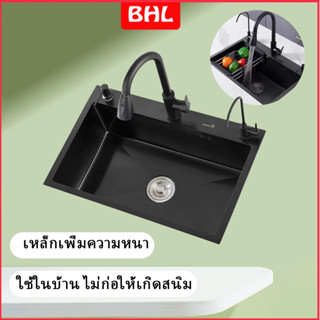 BHL

เหล็กเพิ่มความหนา

ใช้ในบ้าน ไม่ก่อให้เกิดสนิม